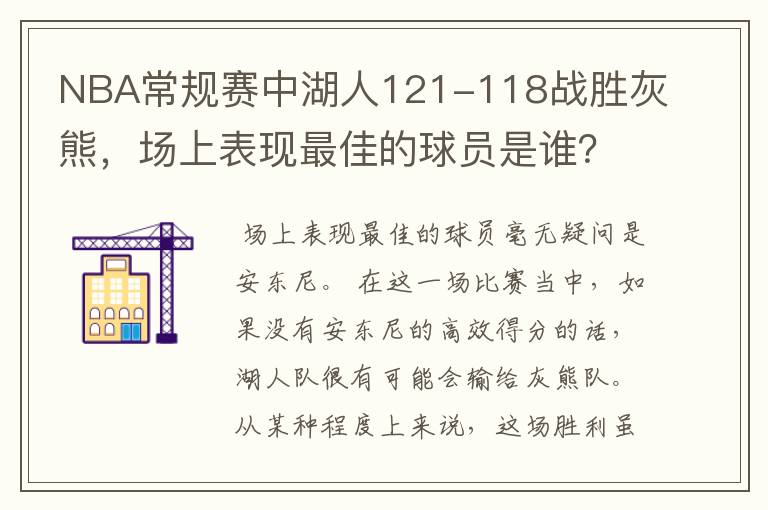 NBA常规赛中湖人121-118战胜灰熊，场上表现最佳的球员是谁？

场上表现最佳的球员毫无疑问是安东尼。在这一场比赛当中，如果没有安东尼的高效得分的话，湖人队很有可能会输给灰熊队。从某种程度上来说，这场胜利虽